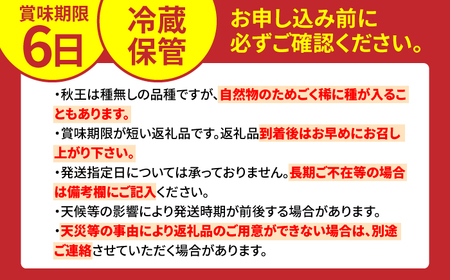 賞味期限
6日

冷蔵
保管

お申し込み前に
必ずご確認ください。

・秋王は種無しの品種ですが、自然物のためごく稀に種が入ることもあります。
・賞味期限が短い返礼品です。返礼品到着後はお早めにお召し上がり下さい。
・発送指定日については承っておりません。長期ご不在等の場合は備考欄にご記入ください。
・天候等の影響により発送時期が前後する場合があります。
・天災等の事由により返礼品のご用意ができない場合は、別途ご連絡させていただく場合があります。